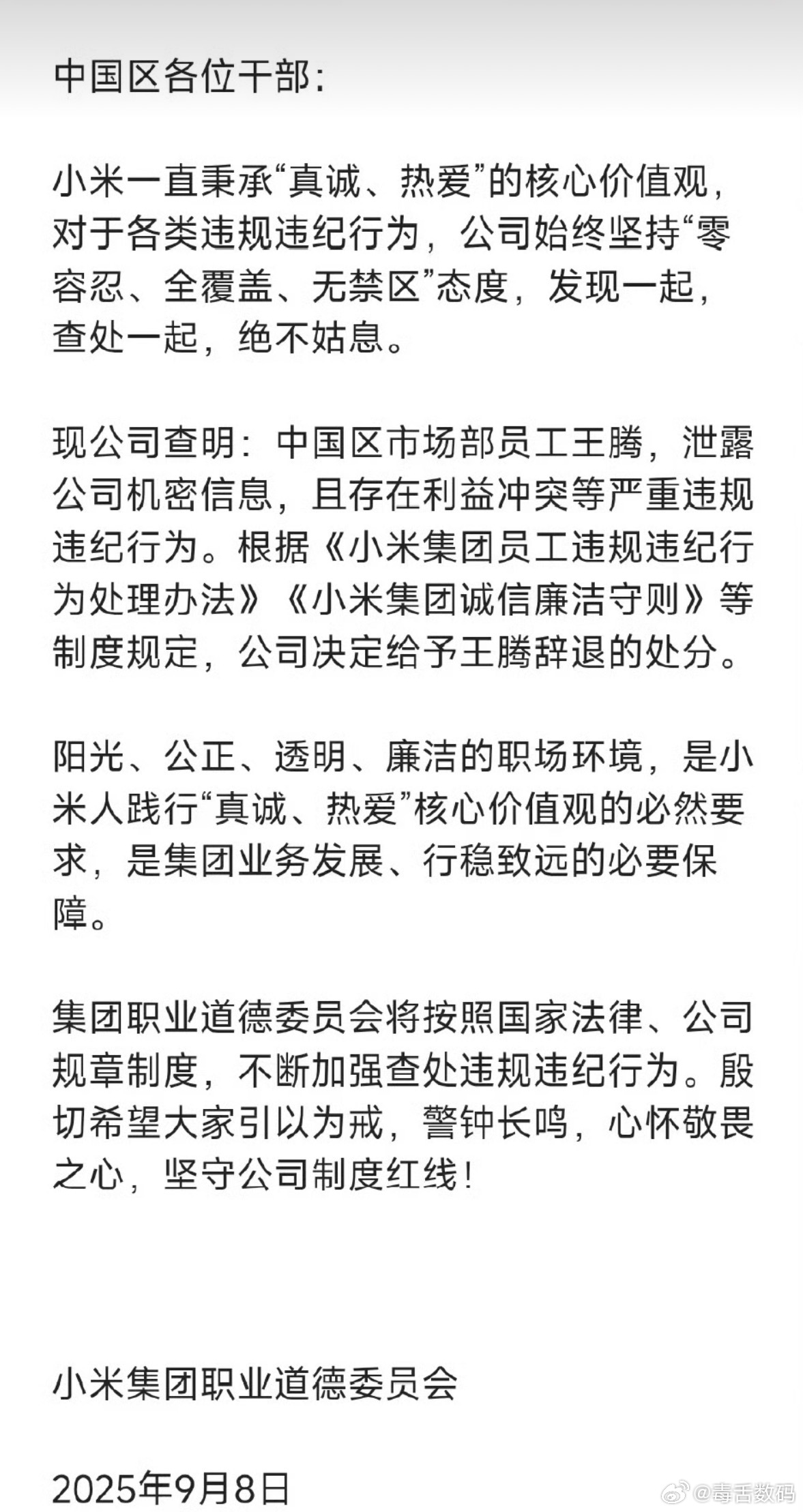 中国区各位干部:

小米一直秉承“真诚、热爱”的核心价值观，对于各类违规违纪行为，公司始终坚持“零容忍、全覆盖、无禁区”态度，发现一起，查处一起，绝不姑息。

现公司查明：中国区市场部员工王腾，泄露公司机密信息，且存在利益冲突等严重违规违纪行为。根据《小米集团员工违规违纪行为处理办法》《小米集团诚信廉洁守则》等制度规定，公司决定给予王腾辞退的处分。

阳光、公正、透明、廉洁的职场环境，是小米人践行“真诚、热爱”核心价值观的必然要求，是集团业务发展、行稳致远的必要保障。

集团职业道德委员会将按照国家法律、公司规章制度，不断加强查处违规违纪行为。殷切希望大家引以为戒，警钟长鸣，心怀敬畏之心，坚守公司制度红线！

小米集团职业道德委员会

2025年9月8日

@毒舌数码